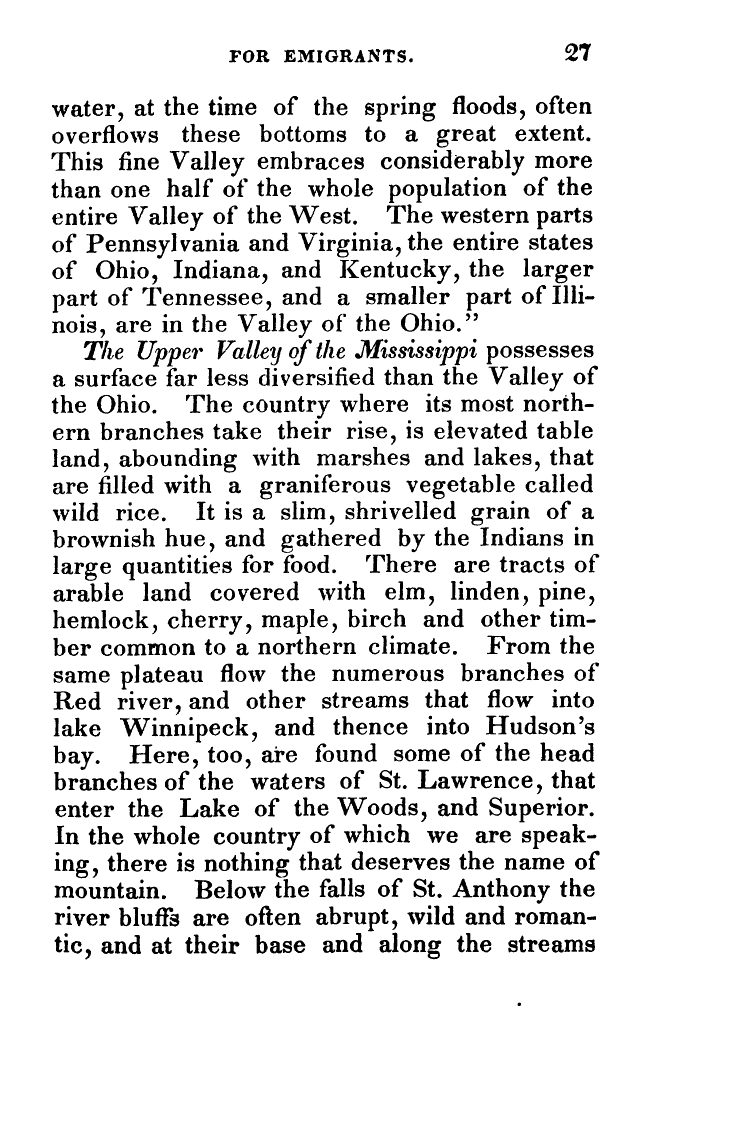 FOR EMIGRANTS. 27

water, at the time of the spring floods, often overflows these bottoms to a great extent. This fine Valley embraces considerably more than one half of the whole population of the entire Valley of the West. The western parts of Pennsylvania and Virginia, the entire states of Ohio, Indiana, and Kentucky, the larger part of Tennessee, and a smaller part of Illinois, are in the Valley of the Ohio."

The Upper Valley of the Mississippi possesses a surface far less diversified than the Valley of the Ohio. The country where its most northern branches take their rise, is elevated table land, abounding with marshes and lakes, that are filled with a graniferous vegetable called wild rice. It is a slim, shrivelled grain of a brownish hue, and gathered by the Indians in large quantities for food. There are tracts of arable land covered with elm, linden, pine, hemlock, cherry, maple, birch and other timber common to a northern climate. From the same plateau flow the numerous branches of Red river, and other streams that flow into lake Winnipeck, and thence into Hudson's bay. Here, too, are found some of the head branches of the waters of St. Lawrence, that enter the Lake of the Woods, and Superior. In the whole country of which we are speaking, there is nothing that deserves the name of mountain. Below the falls of St. Anthony the river bluffs are often abrupt, wild and romantic, and at their base and along the streams